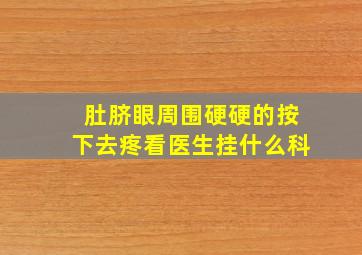 肚脐眼周围硬硬的按下去疼看医生挂什么科